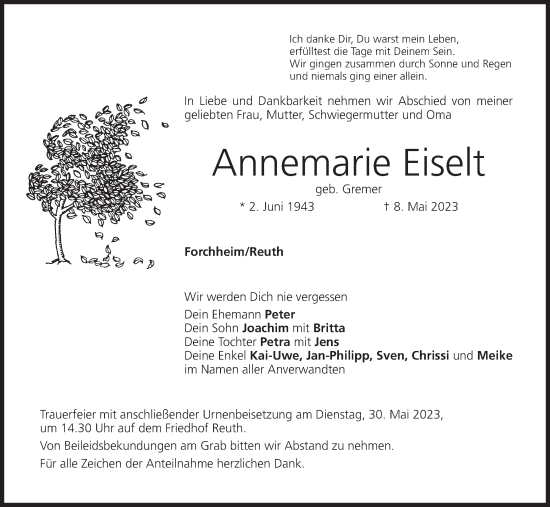 Ich danke Dir, Du warst mein Leben,
erfülltest die Tage mit Deinem Sein.
Wir gingen zusammen durch Sonne und Regen
und niemals ging einer allein.

In Liebe und Dankbarkeit nehmen wir Abschied von meiner geliebten Frau, Mutter, Schwiegermutter und Oma

Annemarie Eiselt

geb. Gremer

* 2. Juni 1943 † 8. Mai 2023

Forchheim/Reuth

Wir werden Dich nie vergessen
Dein Ehemann Peter
Dein Sohn Joachim mit Britta
Deine Tochter Petra mit Jens
Deine Enkel Kai-Uwe, Jan-Philipp, Sven, Chrissi und Meike
im Namen aller Anverwandten

Trauerfeier mit anschließender Urnenbeisetzung am Dienstag, 30. Mai 2023, um 14.30 Uhr auf dem Friedhof Reuth.

Von Beileidsbekundungen am Grab bitten wir Abstand zu nehmen.

Für alle Zeichen der Anteilnahme herzlichen Dank.